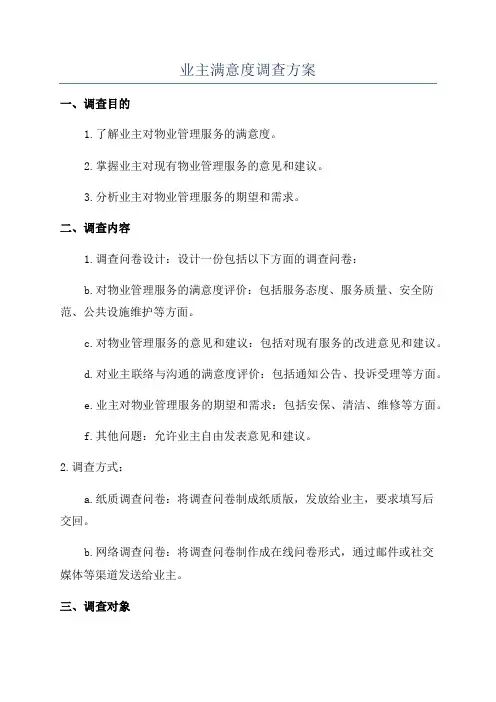 业主满意度调查方案

一、调查目的

1.了解业主对物业管理服务的满意度。

2.掌握业主对现有物业管理服务的意见和建议。

3.分析业主对物业管理服务的期望和需求。

二、调查内容

1.调查问卷设计：设计一份包括以下方面的调查问卷：

b.对物业管理服务的满意度评价：包括服务态度、服务质量、安全防范、公共设施维护等方面。

c.对物业管理服务的意见和建议：包括对现有服务的改进意见和建议。

d.对业主联络与沟通的满意度评价：包括通知公告、投诉受理等方面。

e.业主对物业管理服务的期望和需求：包括安保、清洁、维修等方面。

f.其他问题：允许业主自由发表意见和建议。

2.调查方式：

a.纸质调查问卷：将调查问卷制成纸质版，发放给业主，要求填写后交回。

b.网络调查问卷：将调查问卷制作成在线问卷形式，通过邮件或社交媒体等渠道发送给业主。

三、调查对象